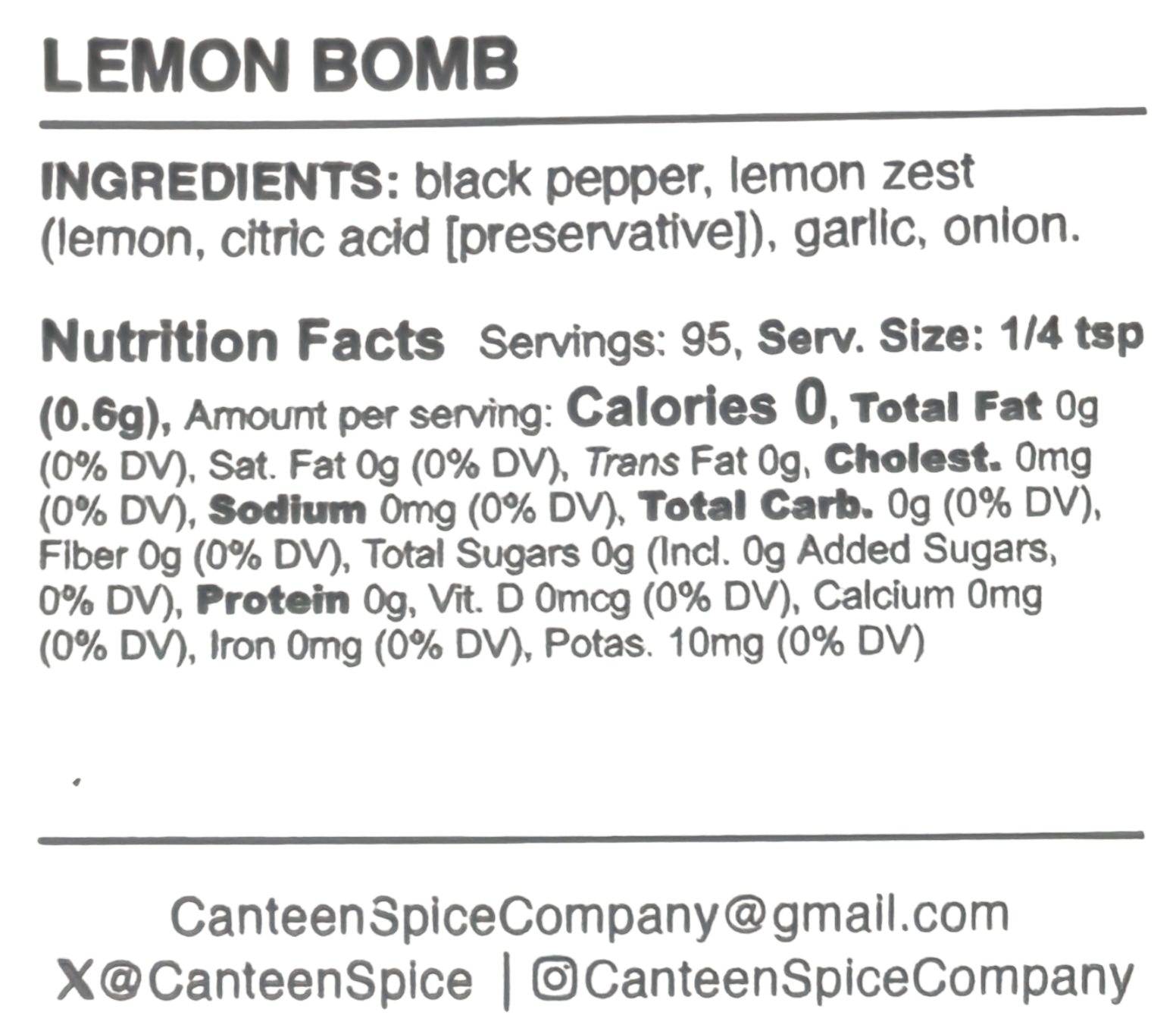 LEMON BOMB

INGREDIENTS: black pepper, lemon zest (lemon, citric acid [preservative]), garlic, onion.

Nutrition Facts Servings: 95, Serv. Size: 1/4 tsp (0.6g), Amount per serving: Calories 0, Total Fat 0g (0% DV), Sat. Fat 0g (0% DV), Trans Fat 0g, Cholest. 0mg (0% DV), Sodium 0mg (0% DV), Total Carb. 0g (0% DV), Fiber 0g (0% DV), Total Sugars 0g (Incl. 0g Added Sugars, 0% DV), Protein 0g, Vit. D 0mcg (0% DV), Calcium 0mg (0% DV), Iron 0mg (0% DV), Potas. 10mg (0% DV)

CanteenSpiceCompany@gmail.com
X@CanteenSpice | CanteenSpiceCompany